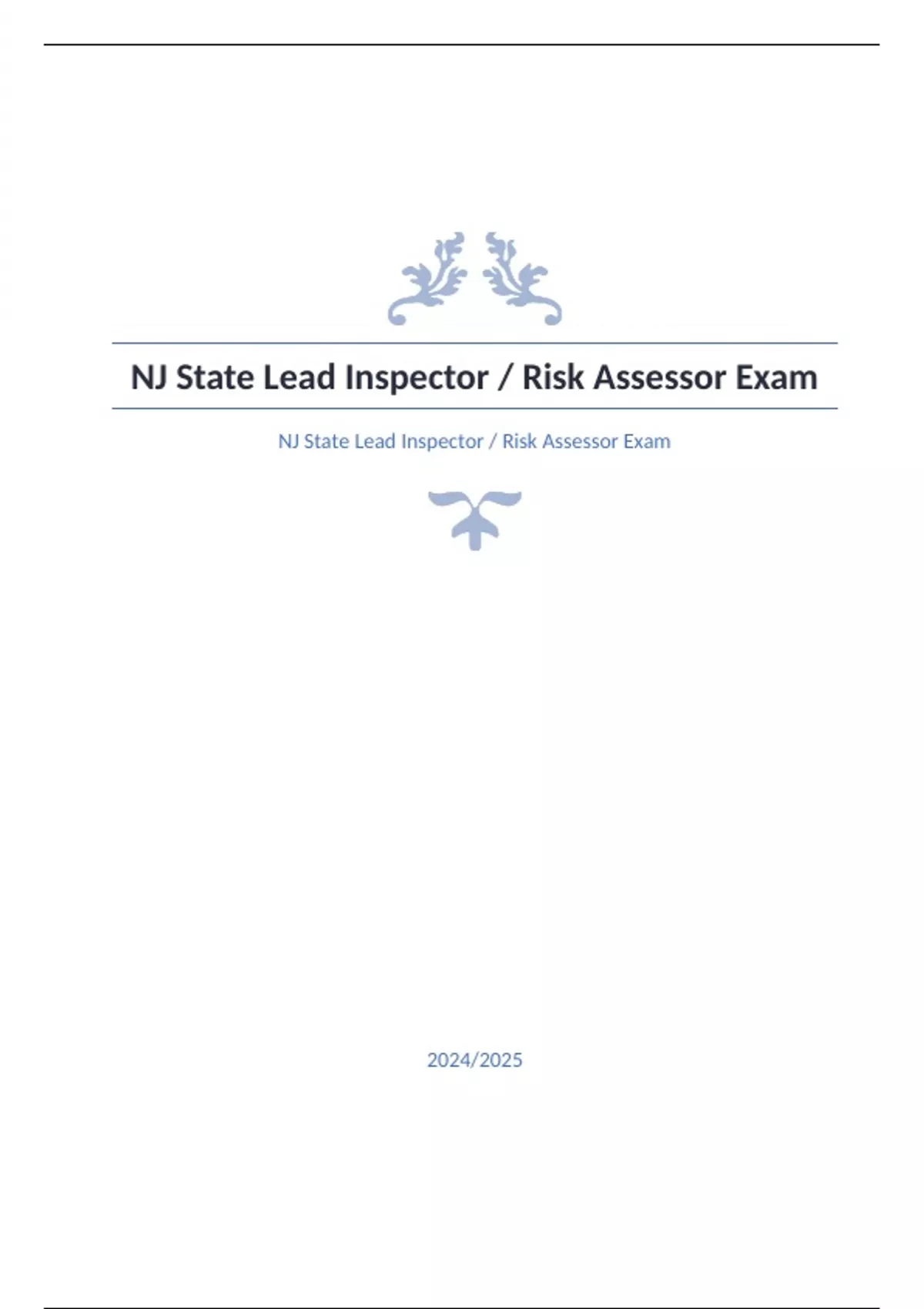 NJ State Lead Inspector / Risk Assessor Exam

NJ State Lead Inspector / Risk Assessor Exam

2024/2025